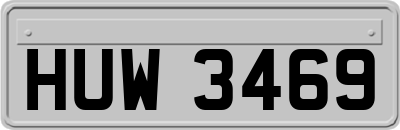 HUW 3469